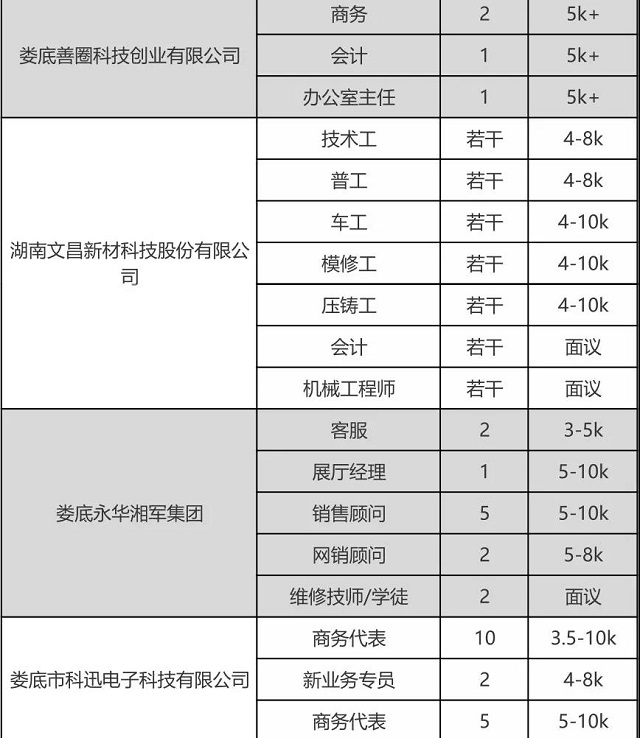 | | | | |
|---|---|---|---|
| 娄底善圈科技创业有限公司 | 商务 | 2 | 5k+ |
| | 会计 | 1 | 5k+ |
| | 办公室主任 | 1 | 5k+ |
| 湖南文昌新材科技股份有限公司 | 技术工 | 若干 | 4-8k |
| | 普工 | 若干 | 4-8k |
| | 车工 | 若干 | 4-10k |
| | 模修工 | 若干 | 4-10k |
| | 压铸工 | 若干 | 4-10k |
| | 会计 | 若干 | 面议 |
| | 机械工程师 | 若干 | 面议 |
| 娄底永华湘军集团 | 客服 | 2 | 3-5k |
| | 展厅经理 | 1 | 5-10k |
| | 销售顾问 | 5 | 5-10k |
| | 网销顾问 | 2 | 5-8k |
| | 维修技师/学徒 | 2 | 面议 |
| 娄底市科迅电子科技有限公司 | 商务代表 | 10 | 3.5-10k |
| | 新业务专员 | 2 | 4-8k |
| | 商务代表 | 5 | 5-10k |